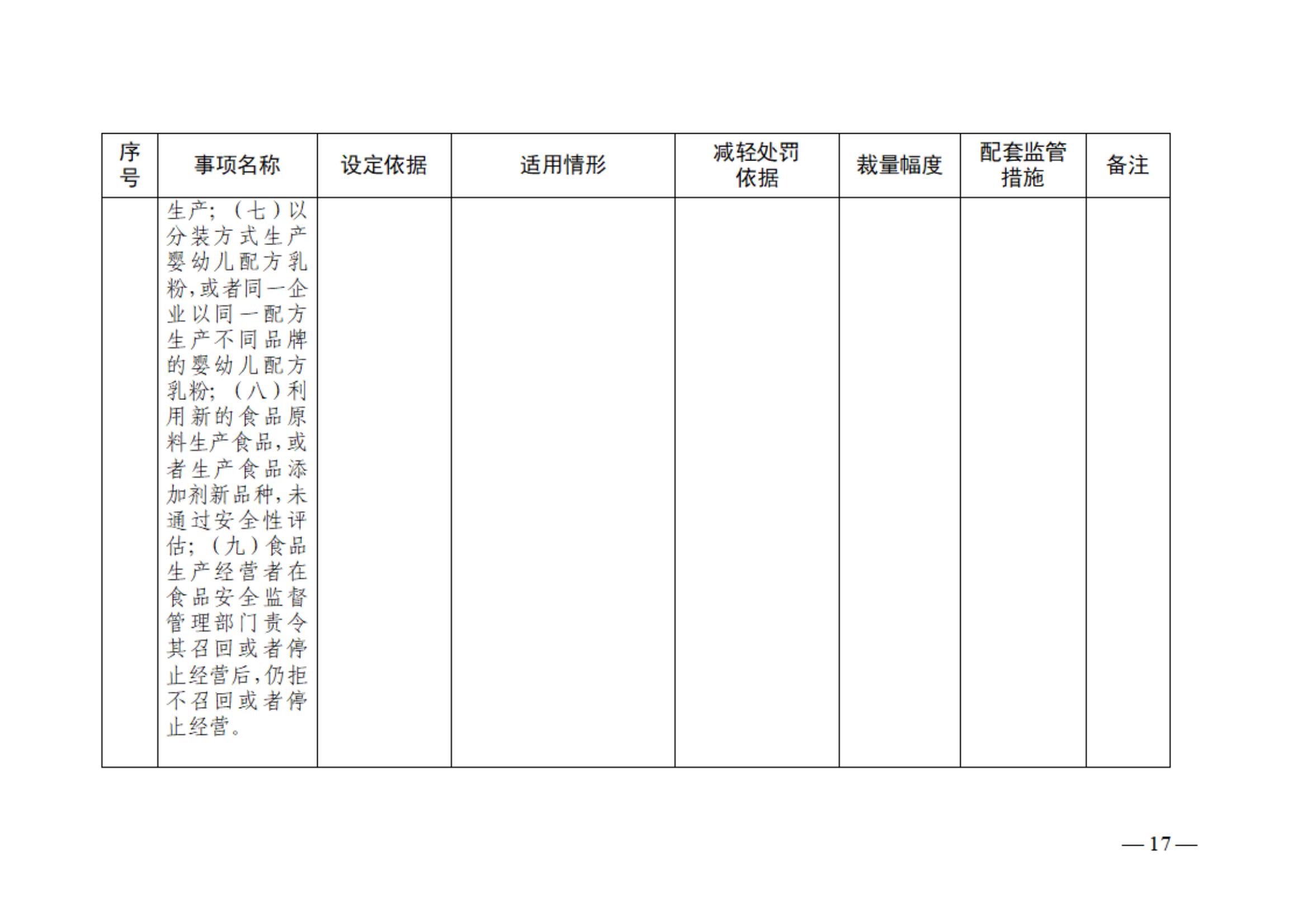 | 序号 | 事项名称 | 设定依据 | 适用情形 | 减轻处罚依据 | 裁量幅度 | 配套监管措施 | 备注 |
|---|---|---|---|---|---|---|---|
| | 生产；（七）以分装方式生产婴幼儿配方乳粉，或者同一企业以同一配方生产不同品牌的婴幼儿配方乳粉；（八）利用新的食品原料生产食品，或者生产食品添加剂新品种，未通过安全性评估；（九）食品生产经营者在食品安全监督管理部门责令其召回或者停止经营后，仍拒不召回或者停止经营。 | | | | | | |

—17—